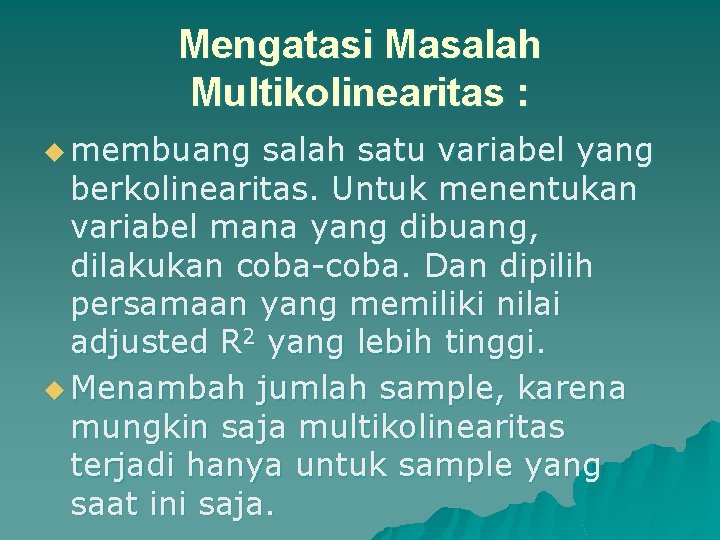 Mengatasi Masalah Multikolinearitas :

• membuang salah satu variabel yang berkolinearitas. Untuk menentukan variabel mana yang dibuang, dilakukan coba-coba. Dan dipilih persamaan yang memiliki nilai adjusted $R^2$ yang lebih tinggi.
• Menambah jumlah sample, karena mungkin saja multikolinearitas terjadi hanya untuk sample yang saat ini saja.